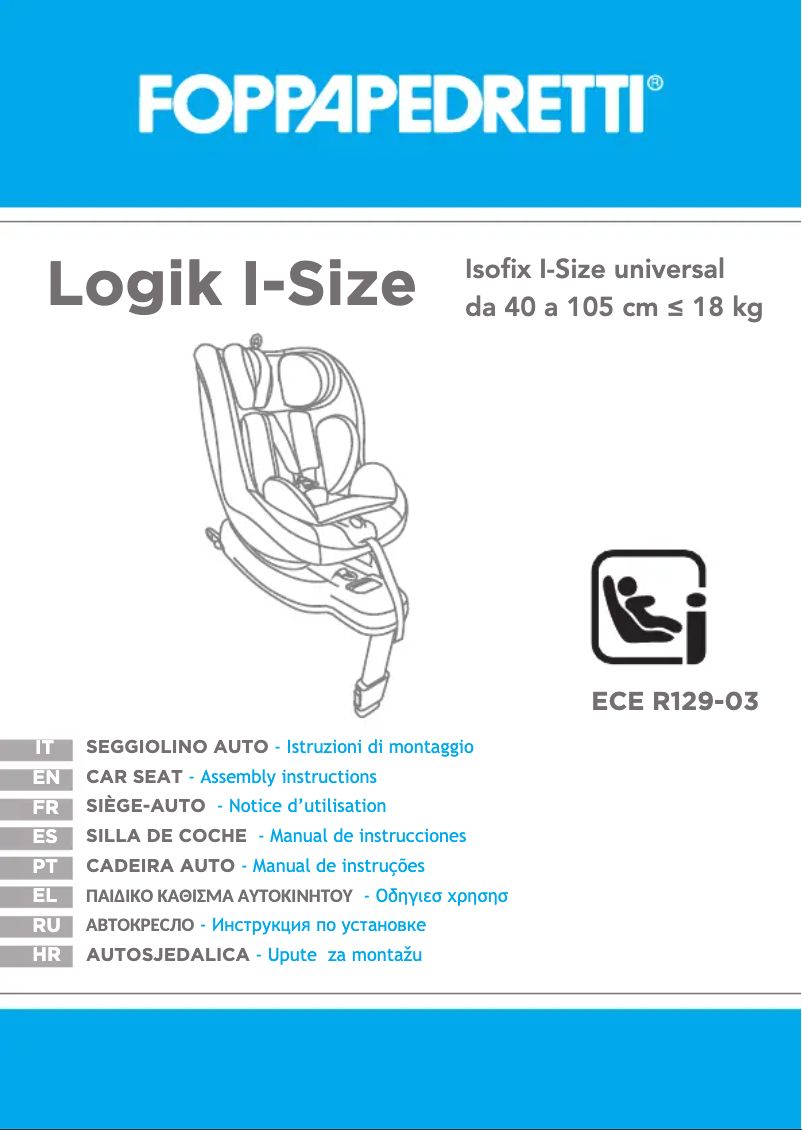 FOPPAPEDRETTI®

Logik I-Size

Isofix I-Size universal
da 40 a 105 cm ≤ 18 kg

ECE R129-03

IT SEGGIOLINO AUTO - Istruzioni di montaggio
EN CAR SEAT - Assembly instructions
FR SIÈGE-AUTO - Notice d'utilisation
ES SILLA DE COCHE - Manual de instrucciones
PT CADEIRA AUTO - Manual de instruções
EL ΠΑΙΔΙΚΟ ΚΑΘΙΣΜΑ ΑΥΤΟΚΙΝΗΤΟΥ - Οδηγιεσ χρησησ
RU АВТОКРЕСЛО - Инструкция по установке
HR AUTOSJEDALICA - Upute za montažu